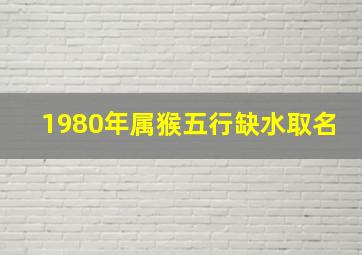 1980年属猴五行缺水取名